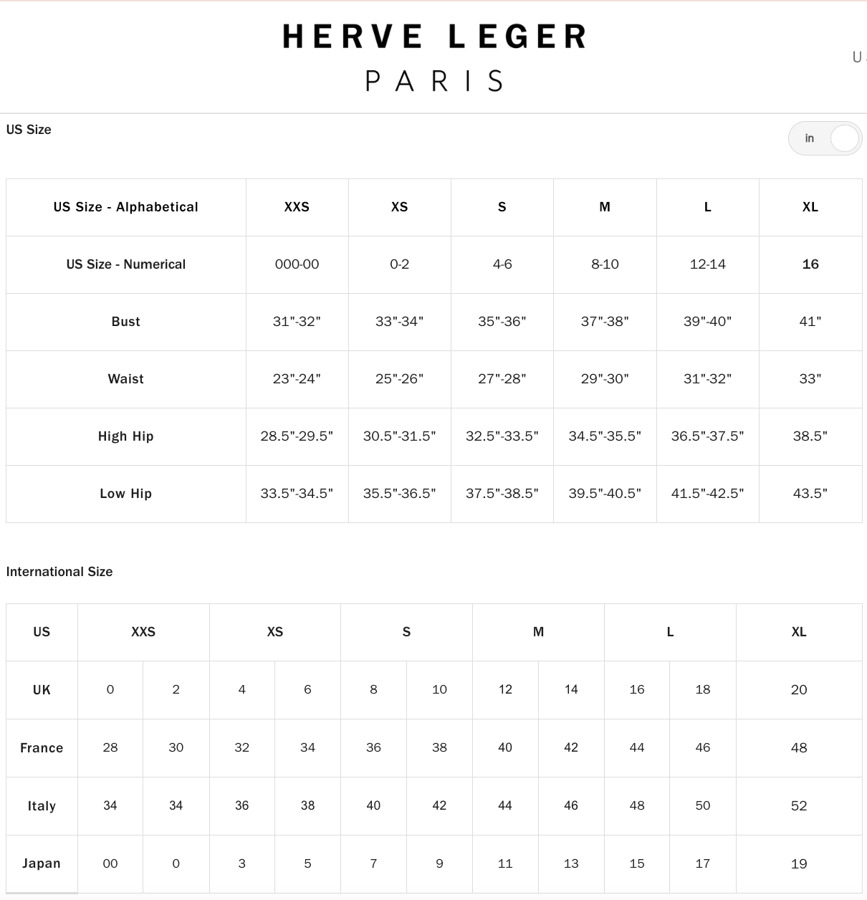 HERVE LEGER
PARIS

U

US Size

in

| US Size - Alphabetical | XXS | XS | S | M | L | XL |
|---|---|---|---|---|---|---|
| US Size - Numerical | 000-00 | 0-2 | 4-6 | 8-10 | 12-14 | 16 |
| Bust | 31"-32" | 33"-34" | 35"-36" | 37"-38" | 39"-40" | 41" |
| Waist | 23"-24" | 25"-26" | 27"-28" | 29"-30" | 31"-32" | 33" |
| High Hip | 28.5"-29.5" | 30.5"-31.5" | 32.5"-33.5" | 34.5"-35.5" | 36.5"-37.5" | 38.5" |
| Low Hip | 33.5"-34.5" | 35.5"-36.5" | 37.5"-38.5" | 39.5"-40.5" | 41.5"-42.5" | 43.5" |

International Size

| US | XXS | | XS | | S | | M | | L | | XL |
|---|---|---|---|---|---|---|---|---|---|---|---|
| UK | 0 | 2 | 4 | 6 | 8 | 10 | 12 | 14 | 16 | 18 | 20 |
| France | 28 | 30 | 32 | 34 | 36 | 38 | 40 | 42 | 44 | 46 | 48 |
| Italy | 34 | 34 | 36 | 38 | 40 | 42 | 44 | 46 | 48 | 50 | 52 |
| Japan | 00 | 0 | 3 | 5 | 7 | 9 | 11 | 13 | 15 | 17 | 19 |